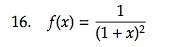 16. $f(x) = \frac{1}{(1+x)^2}$